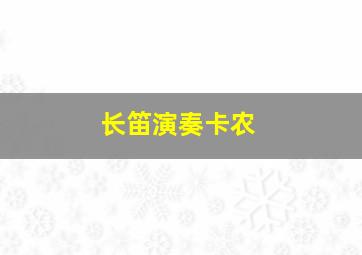 长笛演奏卡农